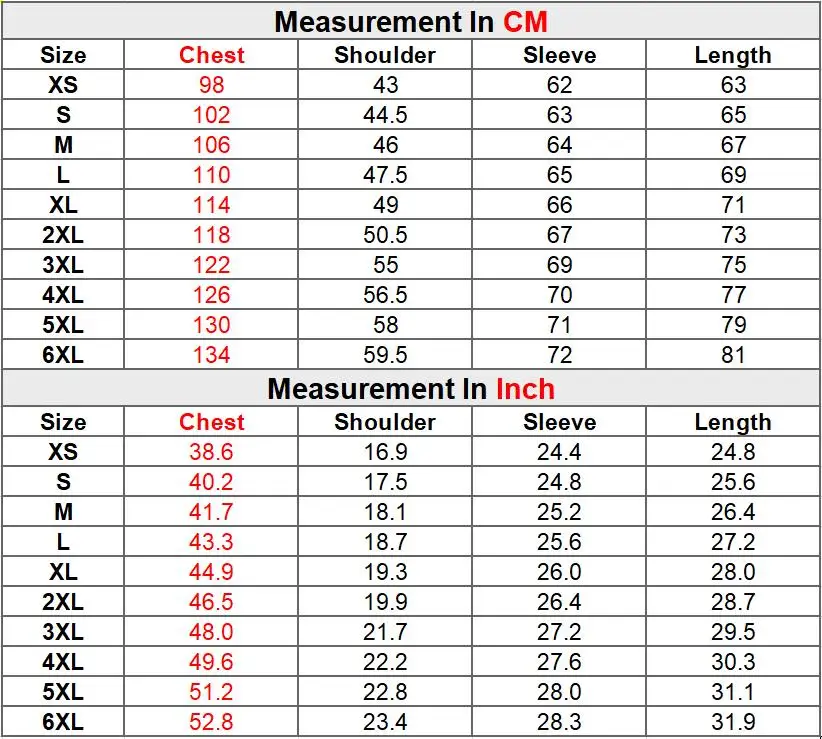 Measurement In CM

| Size | Chest | Shoulder | Sleeve | Length |
|---|---|---|---|---|
| XS | 98 | 43 | 62 | 63 |
| S | 102 | 44.5 | 63 | 65 |
| M | 106 | 46 | 64 | 67 |
| L | 110 | 47.5 | 65 | 69 |
| XL | 114 | 49 | 66 | 71 |
| 2XL | 118 | 50.5 | 67 | 73 |
| 3XL | 122 | 55 | 69 | 75 |
| 4XL | 126 | 56.5 | 70 | 77 |
| 5XL | 130 | 58 | 71 | 79 |
| 6XL | 134 | 59.5 | 72 | 81 |

Measurement In Inch

| Size | Chest | Shoulder | Sleeve | Length |
|---|---|---|---|---|
| XS | 38.6 | 16.9 | 24.4 | 24.8 |
| S | 40.2 | 17.5 | 24.8 | 25.6 |
| M | 41.7 | 18.1 | 25.2 | 26.4 |
| L | 43.3 | 18.7 | 25.6 | 27.2 |
| XL | 44.9 | 19.3 | 26.0 | 28.0 |
| 2XL | 46.5 | 19.9 | 26.4 | 28.7 |
| 3XL | 48.0 | 21.7 | 27.2 | 29.5 |
| 4XL | 49.6 | 22.2 | 27.6 | 30.3 |
| 5XL | 51.2 | 22.8 | 28.0 | 31.1 |
| 6XL | 52.8 | 23.4 | 28.3 | 31.9 |